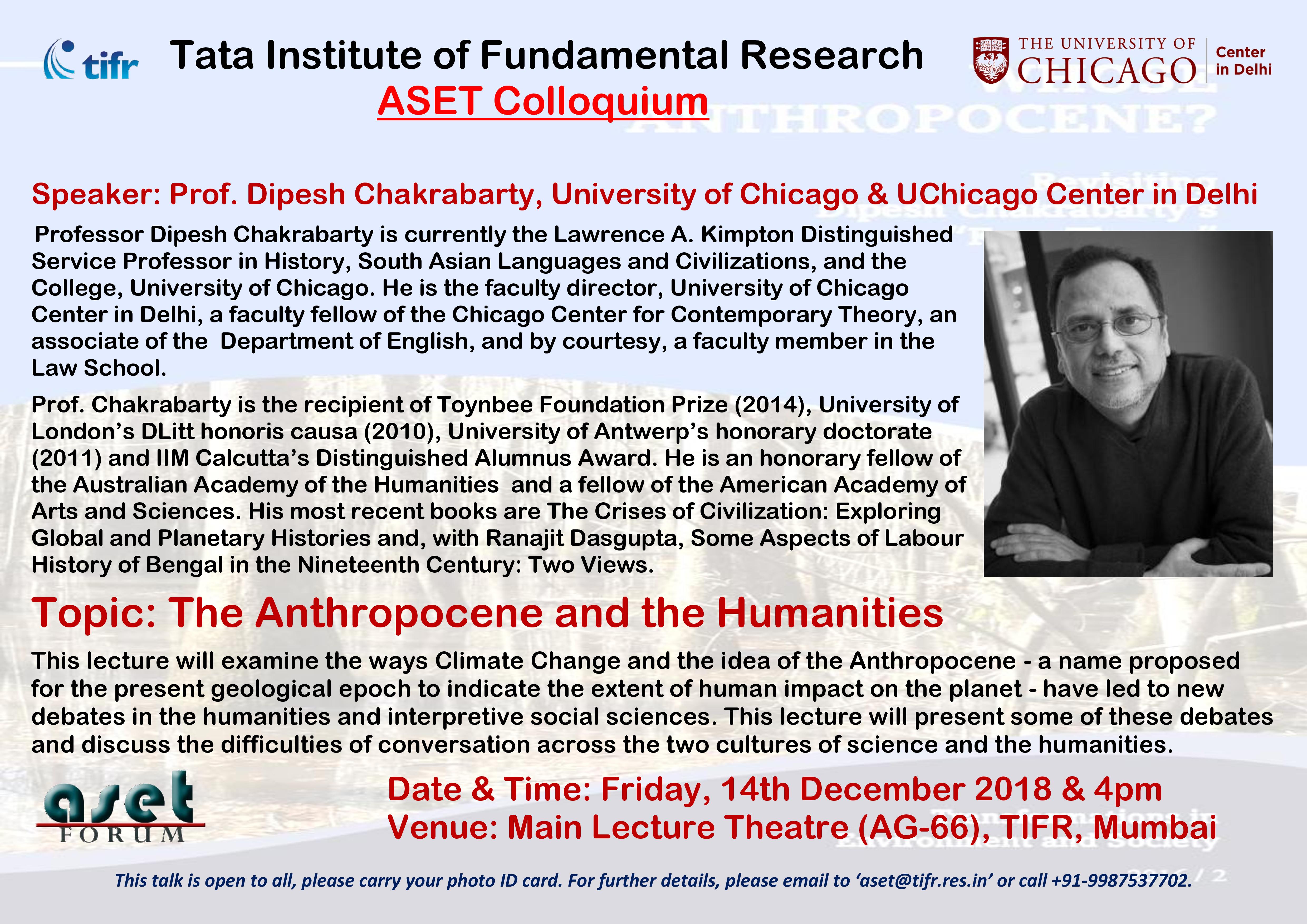 tifr

Tata Institute of Fundamental Research

ASET Colloquium

THE UNIVERSITY OF CHICAGO Center in Delhi

Speaker: Prof. Dipesh Chakrabarty, University of Chicago & UChicago Center in Delhi

Professor Dipesh Chakrabarty is currently the Lawrence A. Kimpton Distinguished Service Professor in History, South Asian Languages and Civilizations, and the College, University of Chicago. He is the faculty director, University of Chicago Center in Delhi, a faculty fellow of the Chicago Center for Contemporary Theory, an associate of the Department of English, and by courtesy, a faculty member in the Law School.

Prof. Chakrabarty is the recipient of Toynbee Foundation Prize (2014), University of London's DLitt honoris causa (2010), University of Antwerp's honorary doctorate (2011) and IIM Calcutta's Distinguished Alumnus Award. He is an honorary fellow of the Australian Academy of the Humanities and a fellow of the American Academy of Arts and Sciences. His most recent books are The Crises of Civilization: Exploring Global and Planetary Histories and, with Ranajit Dasgupta, Some Aspects of Labour History of Bengal in the Nineteenth Century: Two Views.

Topic: The Anthropocene and the Humanities

This lecture will examine the ways Climate Change and the idea of the Anthropocene - a name proposed for the present geological epoch to indicate the extent of human impact on the planet - have led to new debates in the humanities and interpretive social sciences. This lecture will present some of these debates and discuss the difficulties of conversation across the two cultures of science and the humanities.

aset FORUM

Date & Time: Friday, 14th December 2018 & 4pm
Venue: Main Lecture Theatre (AG-66), TIFR, Mumbai

This talk is open to all, please carry your photo ID card. For further details, please email to 'aset@tifr.res.in' or call +91-9987537702.